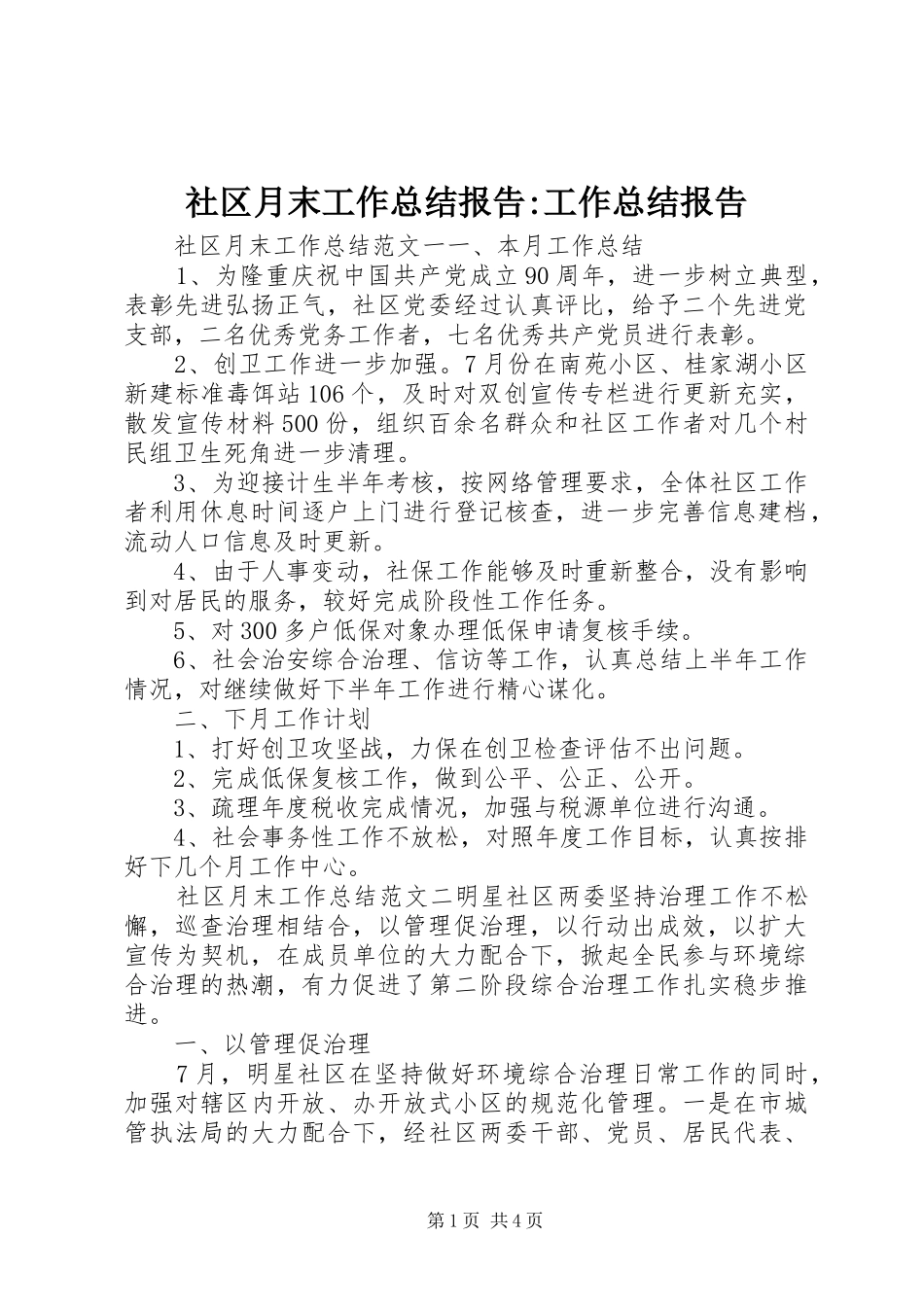 社区月末工作总结报告:工作总结报告

社区月末工作总结范文一一、本月工作总结

1、为隆重庆祝中国共产党成立90周年，进一步树立典型，表彰先进弘扬正气，社区党委经过认真评比，给予二个先进党支部，二名优秀党务工作者，七名优秀共产党员进行表彰。

2、创卫工作进一步加强。7月份在南苑小区、桂家湖小区新建标准毒饵站106个，及时对双创宣传专栏进行更新充实，散发宣传材料500份，组织百余名群众和社区工作者对几个村民组卫生死角进一步清理。

3、为迎接计生半年考核，按网络管理要求，全体社区工作者利用休息时间逐户上门进行登记核查，进一步完善信息建档，流动人口信息及时更新。

4、由于人事变动，社保工作能够及时重新整合，没有影响到对居民的服务，较好完成阶段性工作任务。

5、对300多户低保对象办理低保申请复核手续。

6、社会治安综合治理、信访等工作，认真总结上半年工作情况，对继续做好下半年工作进行精心谋化。

二、下月工作计划

1、打好创卫攻坚战，力保在创卫检查评估不出问题。

2、完成低保复核工作，做到公平、公正、公开。

3、疏理年度税收完成情况，加强与税源单位进行沟通。

4、社会事务性工作不放松，对照年度工作目标，认真按排好下几个月工作中心。

社区月末工作总结范文二明星社区两委坚持治理工作不松懈，巡查治理相结合，以管理促治理，以行动出成效，以扩大宣传为契机，在成员单位的大力配合下，掀起全民参与环境综合治理的热潮，有力促进了第二阶段综合治理工作扎实稳步推进。

一、以管理促治理

7月，明星社区在坚持做好环境综合治理日常工作的同时，加强对辖区内开放、办开放式小区的规范化管理。一是在市城管执法局的大力配合下，经社区两委干部、党员、居民代表、

第1页 共4页